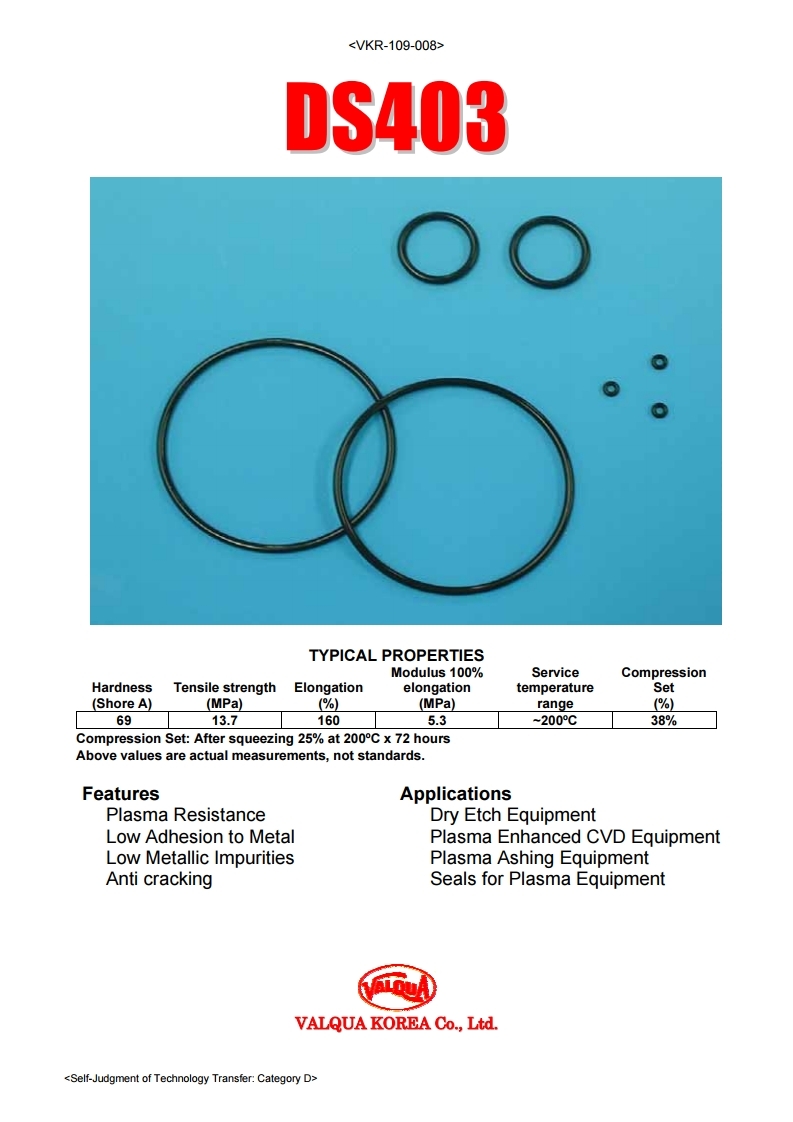 <VKR-109-008>

DS403

TYPICAL PROPERTIES

| Hardness (Shore A) | Tensile strength (MPa) | Elongation (%) | Modulus 100% elongation (MPa) | Service temperature range | Compression Set (%) |
|---|---|---|---|---|---|
| 69 | 13.7 | 160 | 5.3 | ~200ºC | 38% |

Compression Set: After squeezing 25% at 200ºC x 72 hours
Above values are actual measurements, not standards.

Features
Plasma Resistance
Low Adhesion to Metal
Low Metallic Impurities
Anti cracking

Applications
Dry Etch Equipment
Plasma Enhanced CVD Equipment
Plasma Ashing Equipment
Seals for Plasma Equipment

VALQUA

VALQUA KOREA Co., Ltd.

<Self-Judgment of Technology Transfer: Category D>